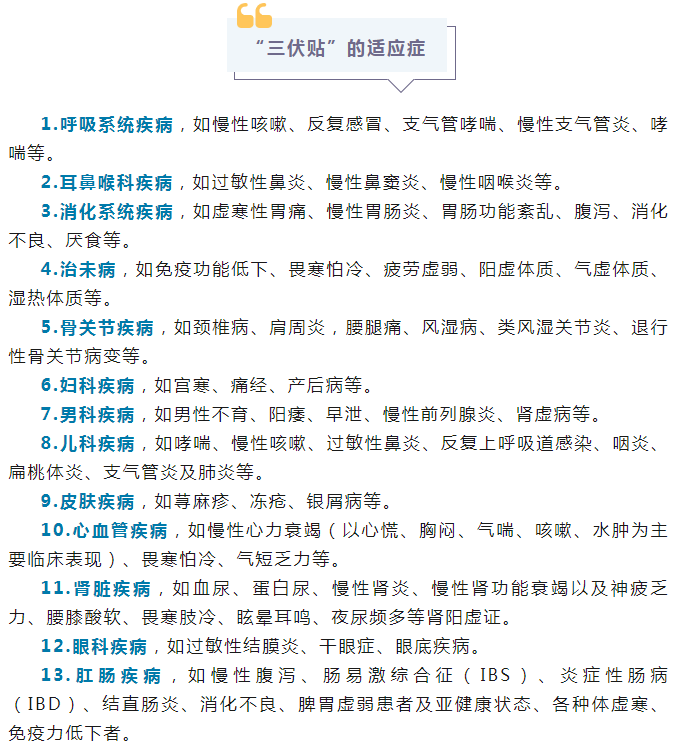 “三伏贴”的适应症

1.呼吸系统疾病，如慢性咳嗽、反复感冒、支气管哮喘、慢性支气管炎、哮喘等。

2.耳鼻喉科疾病，如过敏性鼻炎、慢性鼻窦炎、慢性咽喉炎等。

3.消化系统疾病，如虚寒性胃痛、慢性胃肠炎、胃肠功能紊乱、腹泻、消化不良、厌食等。

4.治未病，如免疫功能低下、畏寒怕冷、疲劳虚弱、阳虚体质、气虚体质、湿热体质等。

5.骨关节疾病，如颈椎病、肩周炎，腰腿痛、风湿病、类风湿关节炎、退行性骨关节病变等。

6.妇科疾病，如宫寒、痛经、产后病等。

7.男科疾病，如男性不育、阳痿、早泄、慢性前列腺炎、肾虚病等。

8.儿科疾病，如哮喘、慢性咳嗽、过敏性鼻炎、反复上呼吸道感染、咽炎、扁桃体炎、支气管炎及肺炎等。

9.皮肤疾病，如荨麻疹、冻疮、银屑病等。

10.心血管疾病，如慢性心力衰竭（以心慌、胸闷、气喘、咳嗽、水肿为主要临床表现）、畏寒怕冷、气短乏力等。

11.肾脏疾病，如血尿、蛋白尿、慢性肾炎、慢性肾功能衰竭以及神疲乏力、腰膝酸软、畏寒肢冷、眩晕耳鸣、夜尿频多等肾阳虚证。

12.眼科疾病，如过敏性结膜炎、干眼症、眼底疾病。

13.肛肠疾病，如慢性腹泻、肠易激综合征（IBS）、炎症性肠病（IBD）、结直肠炎、消化不良、脾胃虚弱患者及亚健康状态、各种体虚寒、免疫力低下者。